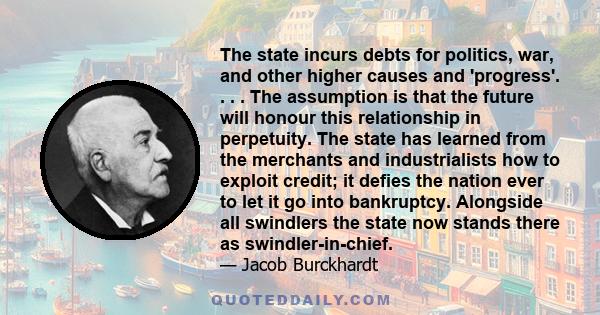 The state incurs debts for politics, war, and other higher causes and 'progress'. . . . The assumption is that the future will honour this relationship in perpetuity. The state has learned from the merchants and industrialists how to exploit credit; it defies the nation ever to let it go into bankruptcy. Alongside all swindlers the state now stands there as swindler-in-chief.
— Jacob Burckhardt

QUOTEDDAILY.COM